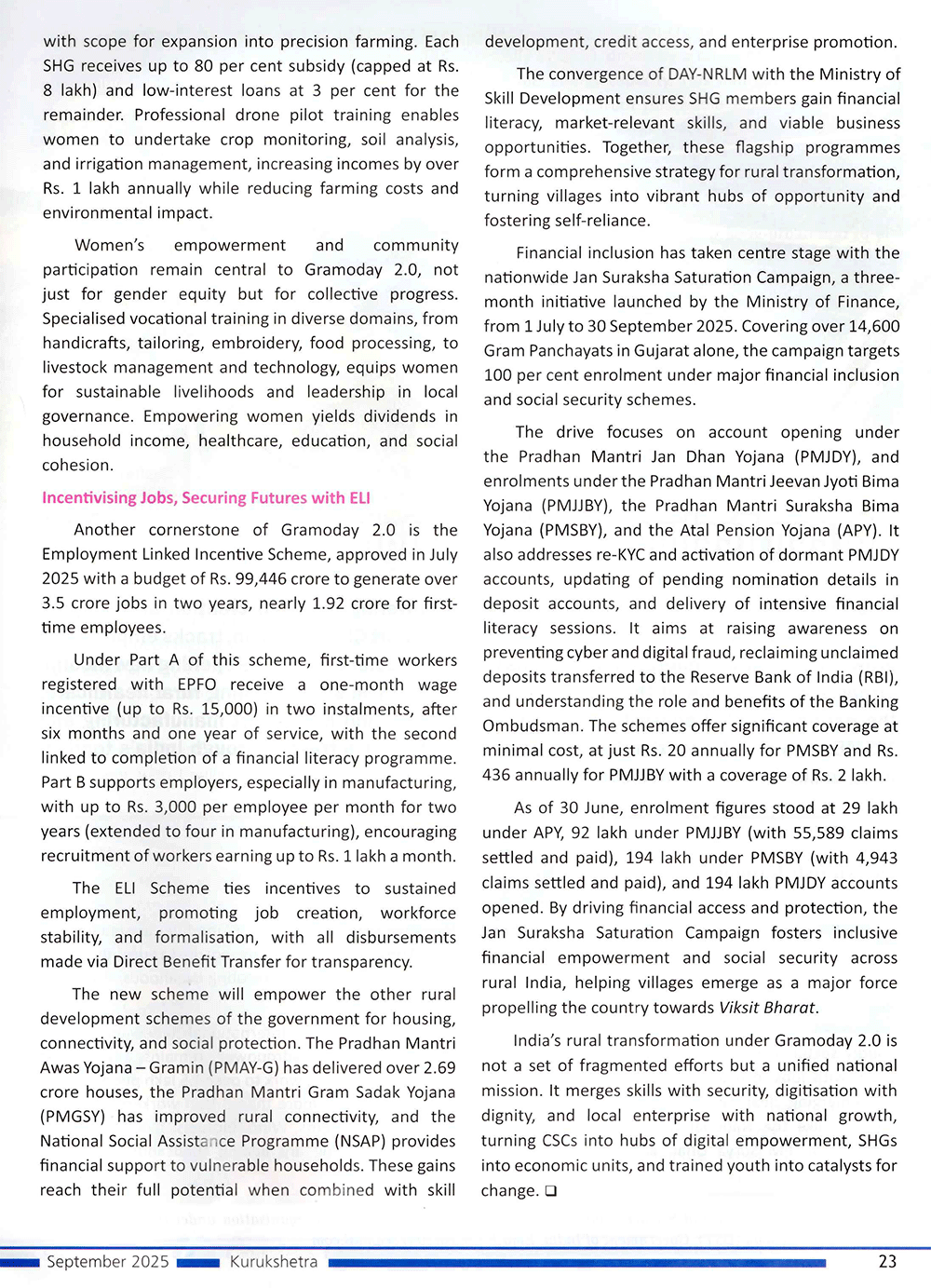 with scope for expansion into precision farming. Each SHG receives up to 80 per cent subsidy (capped at Rs. 8 lakh) and low-interest loans at 3 per cent for the remainder. Professional drone pilot training enables women to undertake crop monitoring, soil analysis, and irrigation management, increasing incomes by over Rs. 1 lakh annually while reducing farming costs and environmental impact.

Women's empowerment and community participation remain central to Gramoday 2.0, not just for gender equity but for collective progress. Specialised vocational training in diverse domains, from handicrafts, tailoring, embroidery, food processing, to livestock management and technology, equips women for sustainable livelihoods and leadership in local governance. Empowering women yields dividends in household income, healthcare, education, and social cohesion.

Incentivising Jobs, Securing Futures with ELI

Another cornerstone of Gramoday 2.0 is the Employment Linked Incentive Scheme, approved in July 2025 with a budget of Rs. 99,446 crore to generate over 3.5 crore jobs in two years, nearly 1.92 crore for first-time employees.

Under Part A of this scheme, first-time workers registered with EPFO receive a one-month wage incentive (up to Rs. 15,000) in two instalments, after six months and one year of service, with the second linked to completion of a financial literacy programme. Part B supports employers, especially in manufacturing, with up to Rs. 3,000 per employee per month for two years (extended to four in manufacturing), encouraging recruitment of workers earning up to Rs. 1 lakh a month.

The ELI Scheme ties incentives to sustained employment, promoting job creation, workforce stability, and formalisation, with all disbursements made via Direct Benefit Transfer for transparency.

The new scheme will empower the other rural development schemes of the government for housing, connectivity, and social protection. The Pradhan Mantri Awas Yojana – Gramin (PMAY-G) has delivered over 2.69 crore houses, the Pradhan Mantri Gram Sadak Yojana (PMGSY) has improved rural connectivity, and the National Social Assistance Programme (NSAP) provides financial support to vulnerable households. These gains reach their full potential when combined with skill development, credit access, and enterprise promotion.

The convergence of DAY-NRLM with the Ministry of Skill Development ensures SHG members gain financial literacy, market-relevant skills, and viable business opportunities. Together, these flagship programmes form a comprehensive strategy for rural transformation, turning villages into vibrant hubs of opportunity and fostering self-reliance.

Financial inclusion has taken centre stage with the nationwide Jan Suraksha Saturation Campaign, a three-month initiative launched by the Ministry of Finance, from 1 July to 30 September 2025. Covering over 14,600 Gram Panchayats in Gujarat alone, the campaign targets 100 per cent enrolment under major financial inclusion and social security schemes.

The drive focuses on account opening under the Pradhan Mantri Jan Dhan Yojana (PMJDY), and enrolments under the Pradhan Mantri Jeevan Jyoti Bima Yojana (PMJJBY), the Pradhan Mantri Suraksha Bima Yojana (PMSBY), and the Atal Pension Yojana (APY). It also addresses re-KYC and activation of dormant PMJDY accounts, updating of pending nomination details in deposit accounts, and delivery of intensive financial literacy sessions. It aims at raising awareness on preventing cyber and digital fraud, reclaiming unclaimed deposits transferred to the Reserve Bank of India (RBI), and understanding the role and benefits of the Banking Ombudsman. The schemes offer significant coverage at minimal cost, at just Rs. 20 annually for PMSBY and Rs. 436 annually for PMJJBY with a coverage of Rs. 2 lakh.

As of 30 June, enrolment figures stood at 29 lakh under APY, 92 lakh under PMJJBY (with 55,589 claims settled and paid), 194 lakh under PMSBY (with 4,943 claims settled and paid), and 194 lakh PMJDY accounts opened. By driving financial access and protection, the Jan Suraksha Saturation Campaign fosters inclusive financial empowerment and social security across rural India, helping villages emerge as a major force propelling the country towards Viksit Bharat.

India's rural transformation under Gramoday 2.0 is not a set of fragmented efforts but a unified national mission. It merges skills with security, digitisation with dignity, and local enterprise with national growth, turning CSCs into hubs of digital empowerment, SHGs into economic units, and trained youth into catalysts for change. ❑

September 2025 Kurukshetra 23